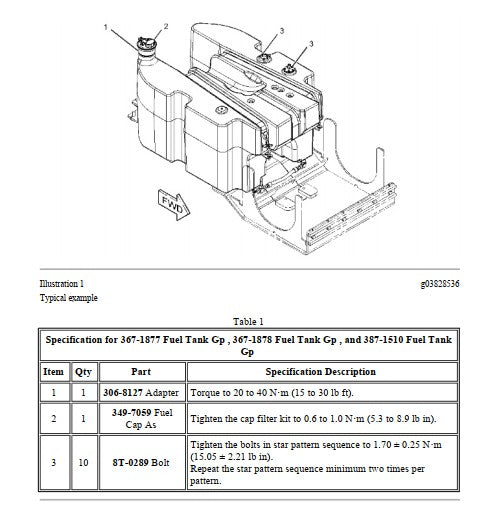 1
2
3
3
FWD

Illustration 1
g03828536
Typical example

Table 1

| Specification for 367-1877 Fuel Tank Gp , 367-1878 Fuel Tank Gp , and 387-1510 Fuel Tank Gp | | | |
|---|---|---|---|
| Item | Qty | Part | Specification Description |
| 1 | 1 | 306-8127 Adapter | Torque to 20 to 40 N·m (15 to 30 lb ft). |
| 2 | 1 | 349-7059 Fuel Cap As | Tighten the cap filter kit to 0.6 to 1.0 N·m (5.3 to 8.9 lb in). |
| 3 | 10 | 8T-0289 Bolt | Tighten the bolts in star pattern sequence to 1.70 ± 0.25 N·m (15.05 ± 2.21 lb in). Repeat the star pattern sequence minimum two times per pattern. |